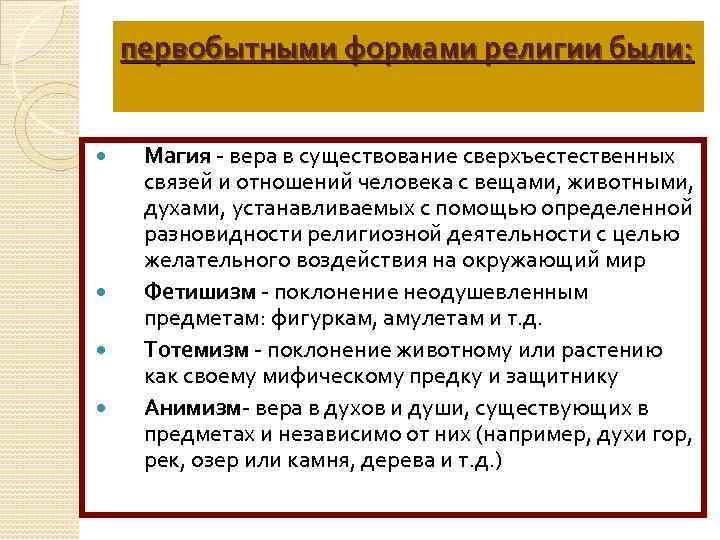 первобытными формами религии были:

Магия - вера в существование сверхъестественных связей и отношений человека с вещами, животными, духами, устанавливаемых с помощью определенной разновидности религиозной деятельности с целью желательного воздействия на окружающий мир

Фетишизм - поклонение неодушевленным предметам: фигуркам, амулетам и т.д.

Тотемизм - поклонение животному или растению как своему мифическому предку и защитнику

Анимизм- вера в духов и души, существующих в предметах и независимо от них (например, духи гор, рек, озер или камня, дерева и т.д.)